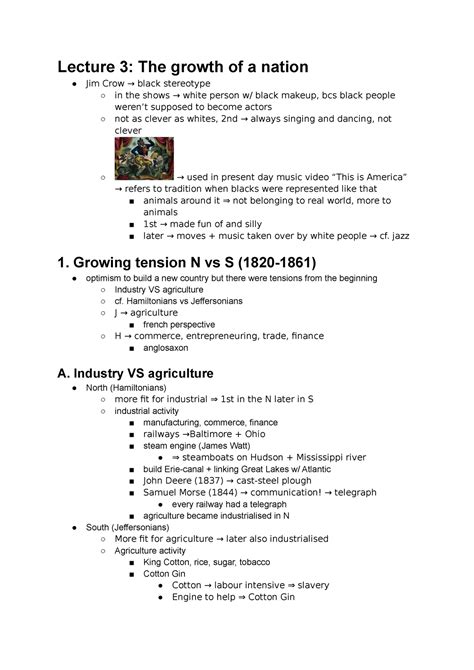 Lecture 3: The growth of a nation

- Jim Crow → black stereotype
  - in the shows → white person w/ black makeup, bcs black people weren't supposed to become actors
  - not as clever as whites, 2nd → always singing and dancing, not clever
  - → used in present day music video "This is America" → refers to tradition when blacks were represented like that
    - animals around it ⇒ not belonging to real world, more to animals
    - 1st → made fun of and silly
    - later → moves + music taken over by white people → cf. jazz

1. Growing tension N vs S (1820-1861)

- optimism to build a new country but there were tensions from the beginning
  - Industry VS agriculture
  - cf. Hamiltonians vs Jeffersonians
  - J → agriculture
    - french perspective
  - H → commerce, entrepreneuring, trade, finance
    - anglosaxon

A. Industry VS agriculture

- North (Hamiltonians)
  - more fit for industrial ⇒ 1st in the N later in S
  - industrial activity
    - manufacturing, commerce, finance
    - railways →Baltimore + Ohio
    - steam engine (James Watt)
      - ⇒ steamboats on Hudson + Mississippi river
    - build Erie-canal + linking Great Lakes w/ Atlantic
    - John Deere (1837) → cast-steel plough
    - Samuel Morse (1844) → communication! → telegraph
      - every railway had a telegraph
    - agriculture became industrialised in N
- South (Jeffersonians)
  - More fit for agriculture → later also industrialised
  - Agriculture activity
    - King Cotton, rice, sugar, tobacco
    - Cotton Gin
      - Cotton → labour intensive ⇒ slavery
      - Engine to help ⇒ Cotton Gin